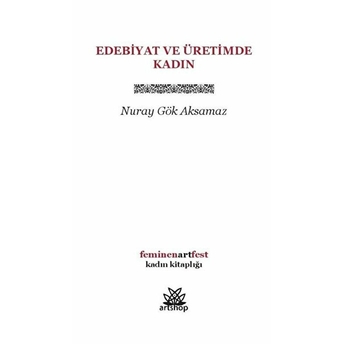 EDEBİYAT VE ÜRETİMDE KADIN

Nuray Gök Aksamaz

feminenartfest
kadın kitaplığı

artshop